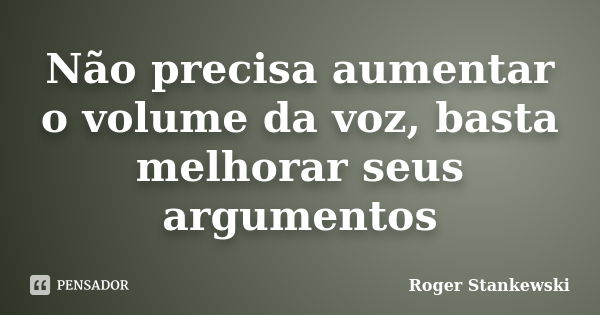 Não precisa aumentar o volume da voz, basta melhorar seus argumentos

PENSADOR

Roger Stankewski